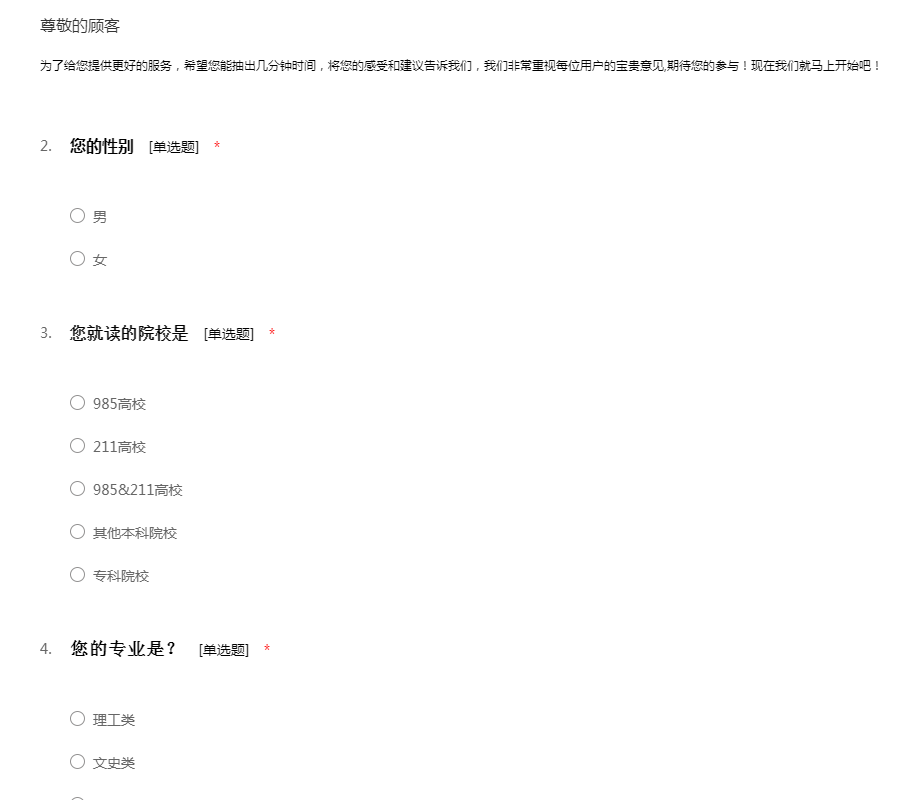 尊敬的顾客

为了给您提供更好的服务，希望您能抽出几分钟时间，将您的感受和建议告诉我们，我们非常重视每位用户的宝贵意见,期待您的参与！现在我们就马上开始吧！

2. 您的性别 [单选题] *

○ 男

○ 女

3. 您就读的院校是 [单选题] *

○ 985高校

○ 211高校

○ 985&211高校

○ 其他本科院校

○ 专科院校

4. 您的专业是？ [单选题] *

○ 理工类

○ 文史类